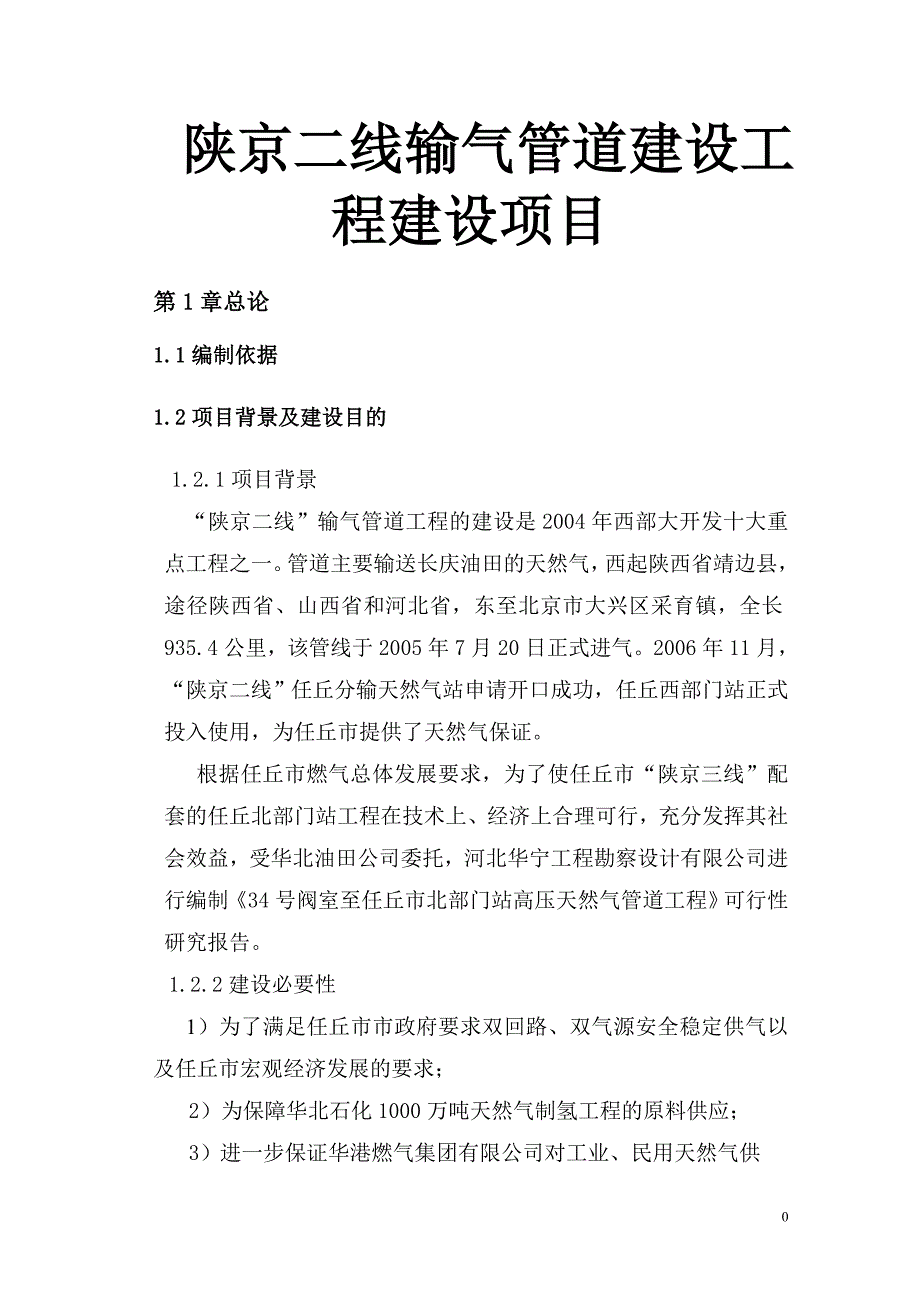 陕京二线输气管道建设工程建设项目

第 1 章总论

1.1 编制依据

1.2 项目背景及建设目的

1.2.1 项目背景

“陕京二线”输气管道工程的建设是 2004 年西部大开发十大重点工程之一。管道主要输送长庆油田的天然气，西起陕西省靖边县，途径陕西省、山西省和河北省，东至北京市大兴区采育镇，全长 935.4 公里，该管线于 2005 年 7 月 20 日正式进气。2006 年 11 月，“陕京二线”任丘分输天然气站申请开口成功，任丘西部门站正式投入使用，为任丘市提供了天然气保证。

根据任丘市燃气总体发展要求，为了使任丘市“陕京三线”配套的任丘北部门站工程在技术上、经济上合理可行，充分发挥其社会效益，受华北油田公司委托，河北华宁工程勘察设计有限公司进行编制《34 号阀室至任丘市北部门站高压天然气管道工程》可行性研究报告。

1.2.2 建设必要性

1）为了满足任丘市市政府要求双回路、双气源安全稳定供气以及任丘市宏观经济发展的要求；

2）为保障华北石化 1000 万吨天然气制氢工程的原料供应；

3）进一步保证华港燃气集团有限公司对工业、民用天然气供

0